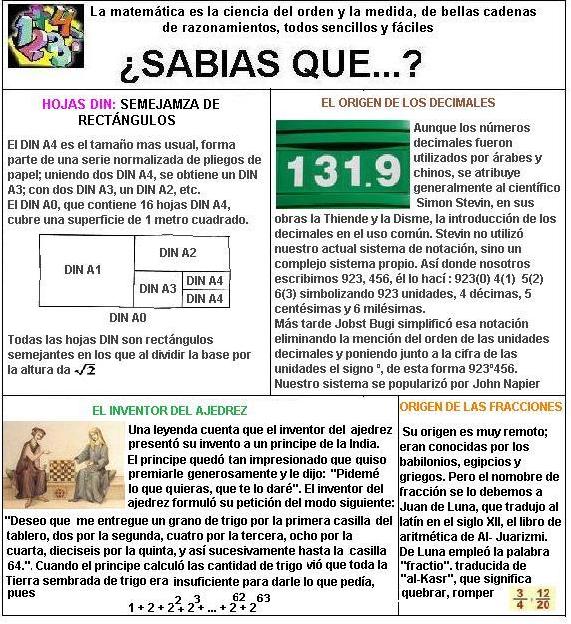 La matemática es la ciencia del orden y la medida, de bellas cadenas de razonamientos, todos sencillos y fáciles

¿SABIAS QUE...?

HOJAS DIN: SEMEJAMZA DE RECTÁNGULOS

El DIN A4 es el tamaño mas usual, forma parte de una serie normalizada de pliegos de papel; uniendo dos DIN A4, se obtiene un DIN A3; con dos DIN A3, un DIN A2, etc.
El DIN A0, que contiene 16 hojas DIN A4, cubre una superficie de 1 metro cuadrado.

DIN A1
DIN A2
DIN A3
DIN A4
DIN A4
DIN A0

Todas las hojas DIN son rectángulos semejantes en los que al dividir la base por la altura da $\sqrt{2}$

EL ORIGEN DE LOS DECIMALES

131.9

Aunque los números decimales fueron utilizados por árabes y chinos, se atribuye generalmente al científico Simon Stevin, en sus obras la Thiende y la Disme, la introducción de los decimales en el uso común. Stevin no utilizó nuestro actual sistema de notación, sino un complejo sistema propio. Así donde nosotros escribimos 923, 456, él lo hací : 923(0) 4(1) 5(2) 6(3) simbolizando 923 unidades, 4 décimas, 5 centésimas y 6 milésimas.
Más tarde Jobst Bugi simplificó esa notación eliminando la mención del orden de las unidades decimales y poniendo junto a la cifra de las unidades el signo º, de esta forma 923º456.
Nuestro sistema se popularizó por John Napier

EL INVENTOR DEL AJEDREZ

Una leyenda cuenta que el inventor del ajedrez presentó su invento a un principe de la India. El principe quedó tan impresionado que quiso premiarle generosamente y le dijo: "Pidemé lo que quieras, que te lo daré". El inventor del ajedrez formuló su petición del modo siguiente:
"Deseo que me entregue un grano de trigo por la primera casilla del tablero, dos por la segunda, cuatro por la tercera, ocho por la cuarta, dieciseis por la quinta, y así sucesivamente hasta la casilla 64.". Cuando el principe calculó las cantidad de trigo vió que toda la Tierra sembrada de trigo era insuficiente para darle lo que pedía, pues
$1 + 2 + 2^2 + 2^3 + ... + 2^{62} + 2^{63}$

ORIGEN DE LAS FRACCIONES

Su origen es muy remoto; eran conocidas por los babilonios, egipcios y griegos. Pero el nomobre de fracción se lo debemos a Juan de Luna, que tradujo al latín en el siglo XII, el libro de aritmética de Al- Juarizmi. De Luna empleó la palabra "fractio". traducida de "al-Kasr", que significa quebrar, romper $\frac{3}{4}$, $\frac{12}{20}$